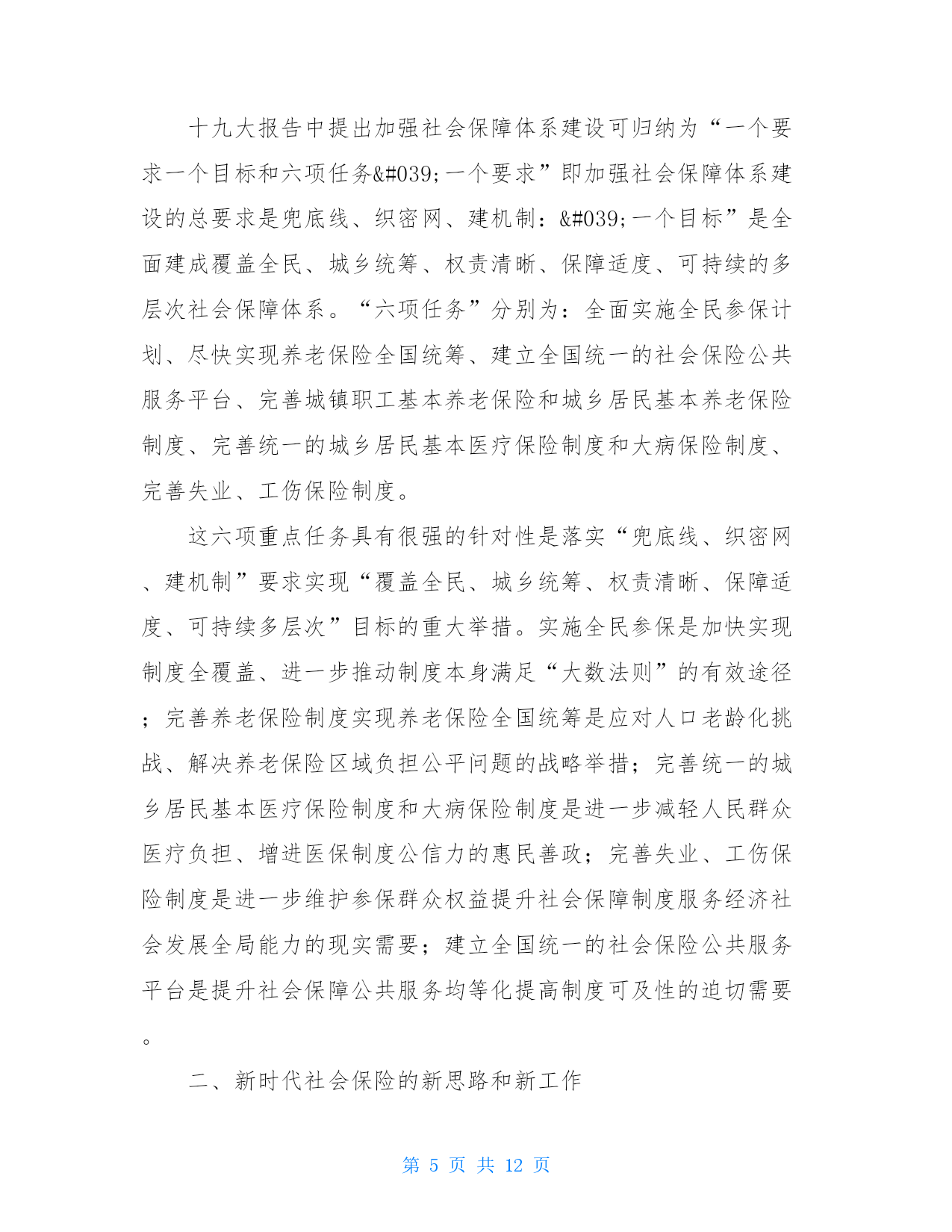 十九大报告中提出加强社会保障体系建设可归纳为“一个要求一个目标和六项任务&#039;一个要求”即加强社会保障体系建设的总要求是兜底线、织密网、建机制：&#039;一个目标”是全面建成覆盖全民、城乡统筹、权责清晰、保障适度、可持续的多层次社会保障体系。“六项任务”分别为：全面实施全民参保计划、尽快实现养老保险全国统筹、建立全国统一的社会保险公共服务平台、完善城镇职工基本养老保险和城乡居民基本养老保险制度、完善统一的城乡居民基本医疗保险制度和大病保险制度、完善失业、工伤保险制度。

这六项重点任务具有很强的针对性是落实“兜底线、织密网、建机制”要求实现“覆盖全民、城乡统筹、权责清晰、保障适度、可持续多层次”目标的重大举措。实施全民参保是加快实现制度全覆盖、进一步推动制度本身满足“大数法则”的有效途径；完善养老保险制度实现养老保险全国统筹是应对人口老龄化挑战、解决养老保险区域负担公平问题的战略举措；完善统一的城乡居民基本医疗保险制度和大病保险制度是进一步减轻人民群众医疗负担、增进医保制度公信力的惠民善政；完善失业、工伤保险制度是进一步维护参保群众权益提升社会保障制度服务经济社会发展全局能力的现实需要；建立全国统一的社会保险公共服务平台是提升社会保障公共服务均等化提高制度可及性的迫切需要。

二、新时代社会保险的新思路和新工作

第 5 页 共 12 页